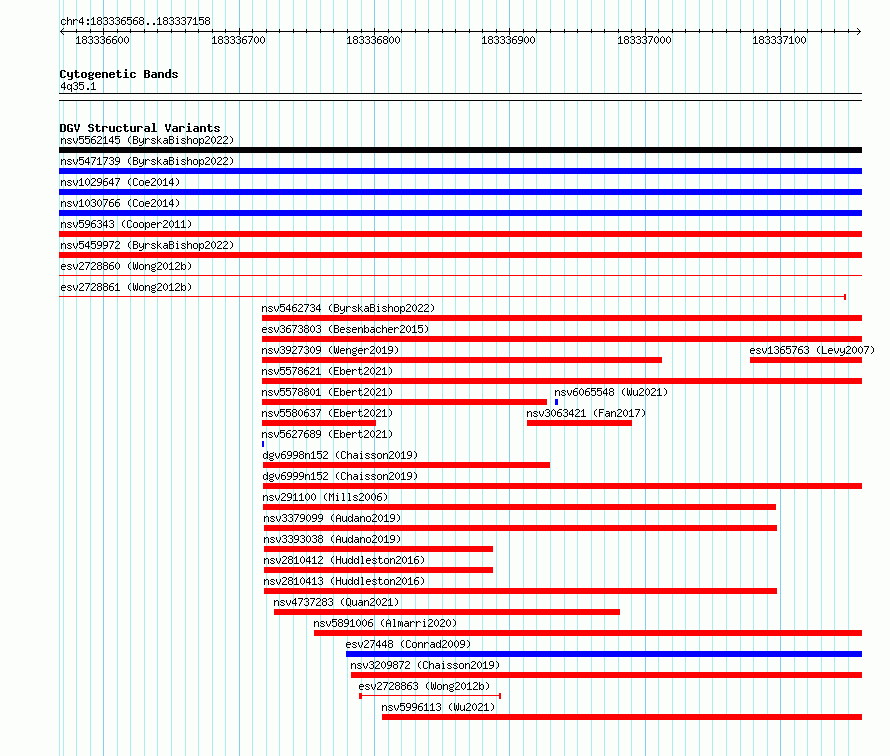 chr4:183336568..183337158

183336600 183336700 183336800 183336900 183337000 183337100

Cytogenetic Bands
4q35.1

DGV Structural Variants
nsv5562145 (ByrskaBishop2022)
nsv5471739 (ByrskaBishop2022)
nsv1029647 (Coe2014)
nsv1030766 (Coe2014)
nsv596343 (Cooper2011)
nsv5459972 (ByrskaBishop2022)
esv2728860 (Wong2012b)
esv2728861 (Wong2012b)
nsv5462734 (ByrskaBishop2022)
esv3673803 (Besenbacher2015)
nsv3927309 (Wenger2019)
esv1365763 (Levy2007)
nsv5578621 (Ebert2021)
nsv5578801 (Ebert2021)
nsv6065548 (Wu2021)
nsv5580637 (Ebert2021)
nsv3063421 (Fan2017)
nsv5627689 (Ebert2021)
dgv6998n152 (Chaisson2019)
dgv6999n152 (Chaisson2019)
nsv291100 (Mills2006)
nsv3379099 (Audano2019)
nsv3393038 (Audano2019)
nsv2810412 (Huddleston2016)
nsv2810413 (Huddleston2016)
nsv4737283 (Quan2021)
nsv5891006 (Almarri2020)
esv27448 (Conrad2009)
nsv3209872 (Chaisson2019)
esv2728863 (Wong2012b)
nsv5996113 (Wu2021)